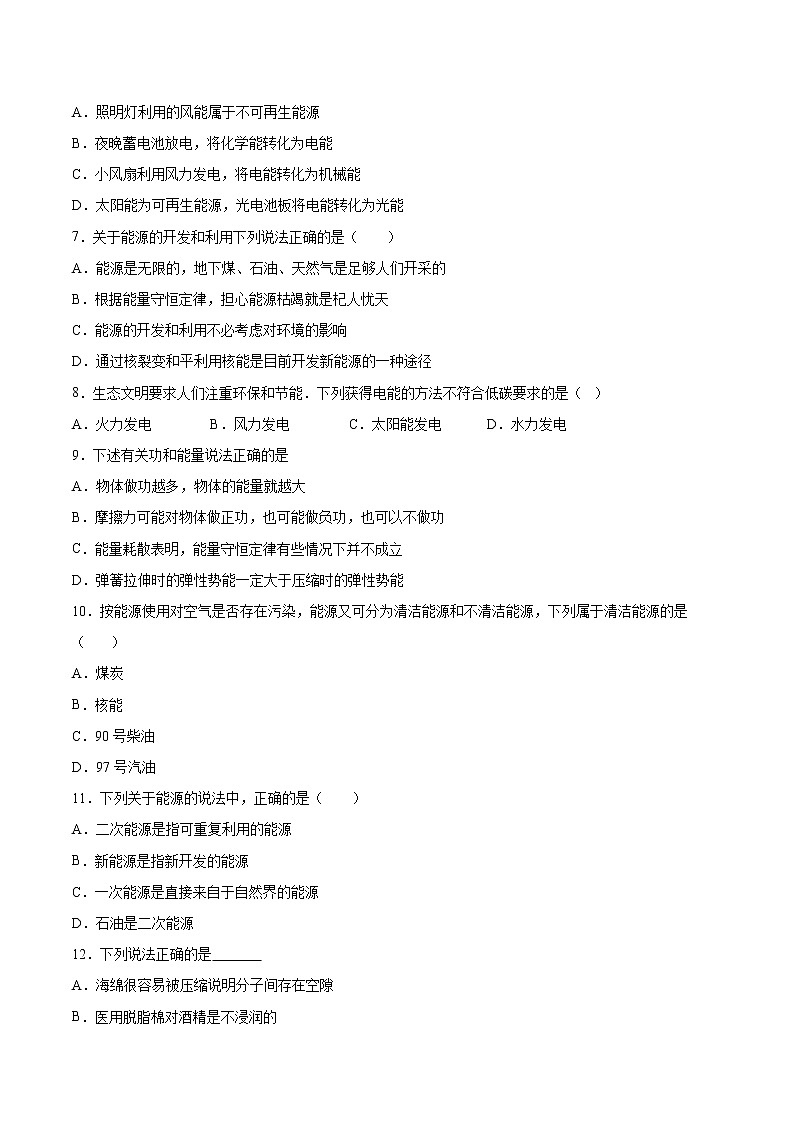 A．照明灯利用的风能属于不可再生能源

B．夜晚蓄电池放电，将化学能转化为电能

C．小风扇利用风力发电，将电能转化为机械能

D．太阳能为可再生能源，光电池板将电能转化为光能

7．关于能源的开发和利用下列说法正确的是（　　）

A．能源是无限的，地下煤、石油、天然气是足够人们开采的

B．根据能量守恒定律，担心能源枯竭就是杞人忧天

C．能源的开发和利用不必考虑对环境的影响

D．通过核裂变和平利用核能是目前开发新能源的一种途径

8．生态文明要求人们注重环保和节能．下列获得电能的方法不符合低碳要求的是（　）

A．火力发电　　B．风力发电　　C．太阳能发电　　D．水力发电

9．下述有关功和能量说法正确的是

A．物体做功越多，物体的能量就越大

B．摩擦力可能对物体做正功，也可能做负功，也可以不做功

C．能量耗散表明，能量守恒定律有些情况下并不成立

D．弹簧拉伸时的弹性势能一定大于压缩时的弹性势能

10．按能源使用对空气是否存在污染，能源又可分为清洁能源和不清洁能源，下列属于清洁能源的是（　　）

A．煤炭

B．核能

C．90 号柴油

D．97 号汽油

11．下列关于能源的说法中，正确的是（　　）

A．二次能源是指可重复利用的能源

B．新能源是指新开发的能源

C．一次能源是直接来自于自然界的能源

D．石油是二次能源

12．下列说法正确的是______

A．海绵很容易被压缩说明分子间存在空隙

B．医用脱脂棉对酒精是不浸润的